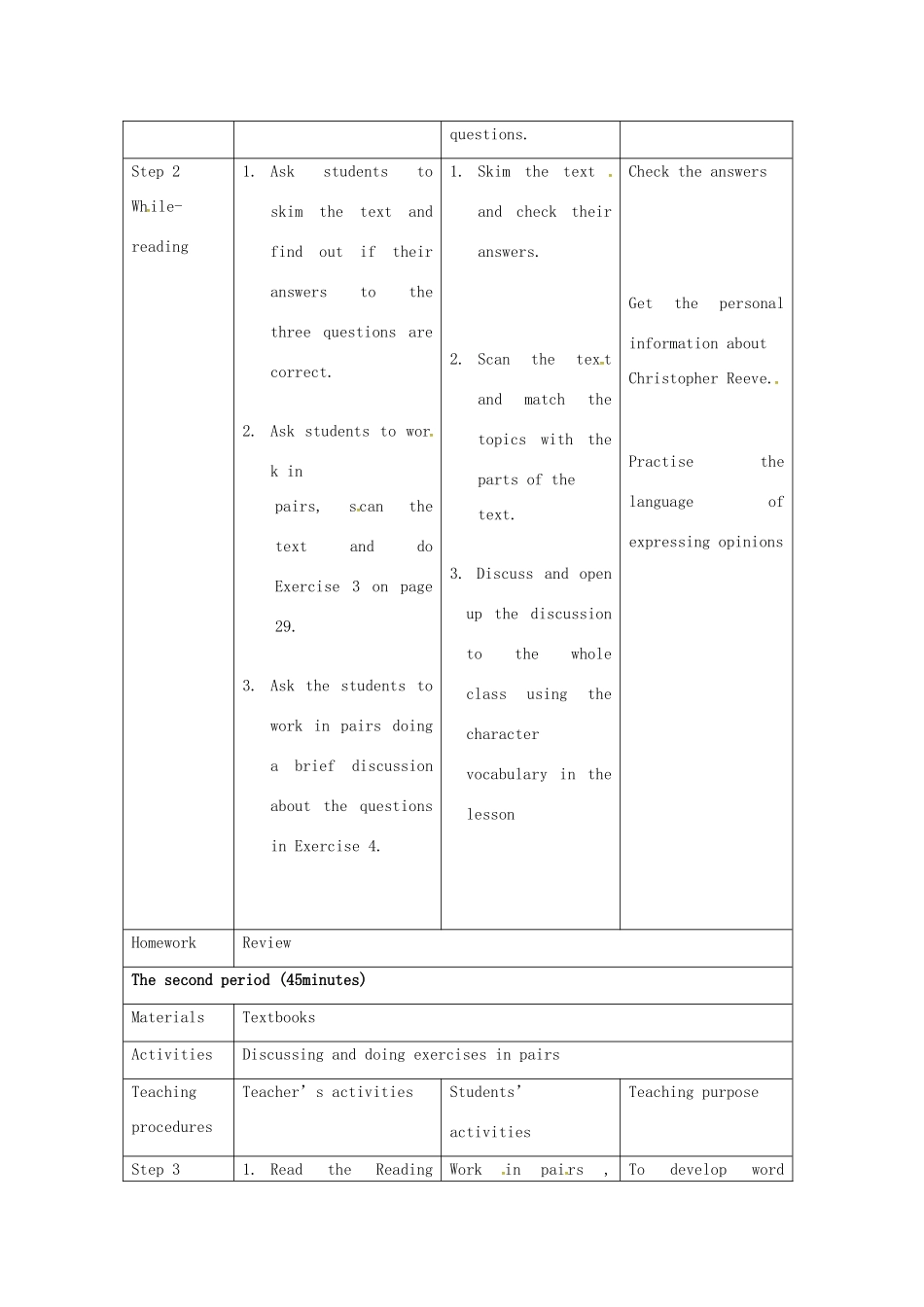 | | | questions. | |
|---|---|---|---|
| Step 2 While-reading | 1. Ask students to skim the text and find out if their answers to the three questions are correct. 2. Ask students to work in pairs, scan the text and do Exercise 3 on page 29. 3. Ask the students to work in pairs doing a brief discussion about the questions in Exercise 4. | 1. Skim the text and check their answers. 2. Scan the text and match the topics with the parts of the text. 3. Discuss and open up the discussion to the whole class using the character vocabulary in the lesson | Check the answers Get the personal information about Christopher Reeve. Practise the language of expressing opinions |
| Homework | Review | | |
| The second period (45minutes) | | | |
| Materials | Textbooks | | |
| Activities | Discussing and doing exercises in pairs | | |
| Teaching procedures | Teacher' s activities | Students' activities | Teaching purpose |
| Step 3 | 1. Read the Reading | Work in pairs , | To develop word |